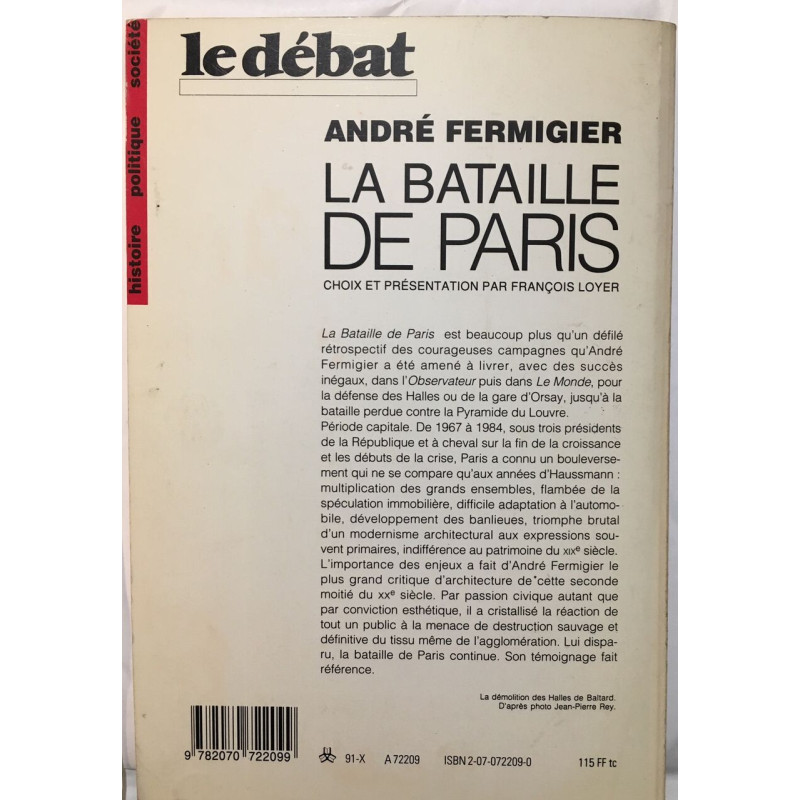 histoire politique société

le débat

ANDRÉ FERMIGIER

LA BATAILLE DE PARIS

CHOIX ET PRÉSENTATION PAR FRANÇOIS LOYER

La Bataille de Paris est beaucoup plus qu'un défilé rétrospectif des courageuses campagnes qu'André Fermigier a été amené à livrer, avec des succès inégaux, dans l'Observateur puis dans Le Monde, pour la défense des Halles ou de la gare d'Orsay, jusqu'à la bataille perdue contre la Pyramide du Louvre.
Période capitale. De 1967 à 1984, sous trois présidents de la République et à cheval sur la fin de la croissance et les débuts de la crise, Paris a connu un bouleversement qui ne se compare qu'aux années d'Haussmann : multiplication des grands ensembles, flambée de la spéculation immobilière, difficile adaptation à l'automobile, développement des banlieues, triomphe brutal d'un modernisme architectural aux expressions souvent primaires, indifférence au patrimoine du XIXe siècle.
L'importance des enjeux a fait d'André Fermigier le plus grand critique d'architecture de cette seconde moitié du XXe siècle. Par passion civique autant que par conviction esthétique, il a cristallisé la réaction de tout un public à la menace de destruction sauvage et définitive du tissu même de l'agglomération. Lui disparu, la bataille de Paris continue. Son témoignage fait référence.

La démolition des Halles de Baltard.
D'après photo Jean-Pierre Rey.

9 782070 722099

91-X A 72209 ISBN 2-07-072209-0 115 FF tc